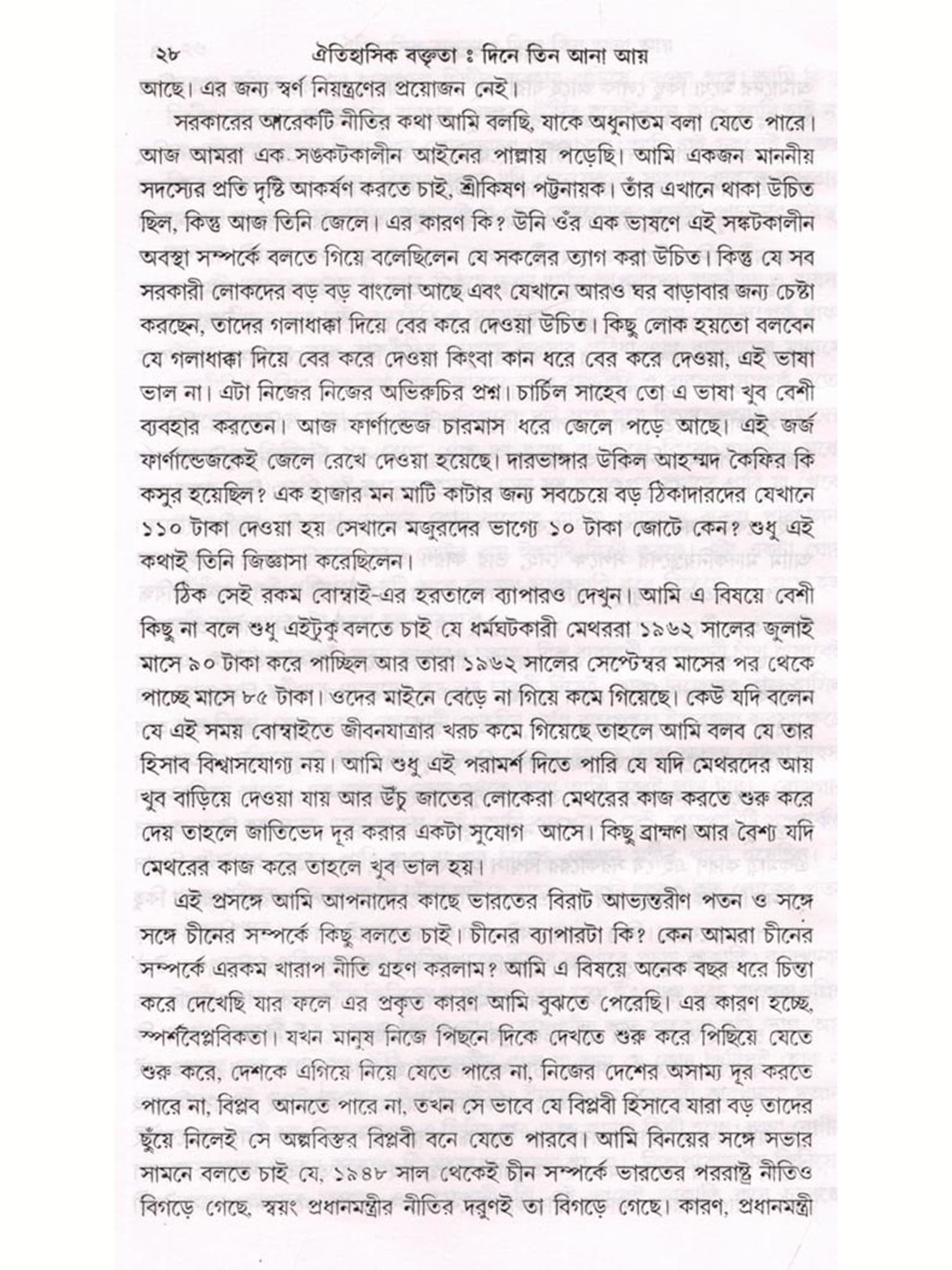 ২৮ ঐতিহাসিক বক্তৃতা ঃ দিনে তিন আনা আয়

আছে। এর জন্য স্বর্ণ নিয়ন্ত্রণের প্রয়োজন নেই।

সরকারের আরেকটি নীতির কথা আমি বলছি, যাকে অধুনাতম বলা যেতে পারে। আজ আমরা এক সঙকটকালীন আইনের পাল্লায় পড়েছি। আমি একজন মাননীয় সদস্যের প্রতি দৃষ্টি আকর্ষণ করতে চাই, শ্রীকিষণ পট্টনায়ক। তাঁর এখানে থাকা উচিত ছিল, কিন্তু আজ তিনি জেলে। এর কারণ কি? উনি ওঁর এক ভাষণে এই সঙ্কটকালীন অবস্থা সম্পর্কে বলতে গিয়ে বলেছিলেন যে সকলের ত্যাগ করা উচিত। কিন্তু যে সব সরকারী লোকদের বড় বড় বাংলো আছে এবং যেখানে আরও ঘর বাড়াবার জন্য চেষ্টা করছেন, তাদের গলাধাক্কা দিয়ে বের করে দেওয়া উচিত। কিছু লোক হয়তো বলবেন যে গলাধাক্কা দিয়ে বের করে দেওয়া কিংবা কান ধরে বের করে দেওয়া, এই ভাষা ভাল না। এটা নিজের নিজের অভিরুচির প্রশ্ন। চার্চিল সাহেব তো এ ভাষা খুব বেশী ব্যবহার করতেন। আজ ফার্ণান্ডেজ চারমাস ধরে জেলে পড়ে আছে। এই জর্জ ফার্ণান্ডেজকেই জেলে রেখে দেওয়া হয়েছে। দারভাঙ্গার উকিল আহম্মদ কৈফির কি কসুর হয়েছিল? এক হাজার মন মাটি কাটার জন্য সবচেয়ে বড় ঠিকাদারদের যেখানে ১১০ টাকা দেওয়া হয় সেখানে মজুরদের ভাগ্যে ১০ টাকা জোটে কেন? শুধু এই কথাই তিনি জিজ্ঞাসা করেছিলেন।

ঠিক সেই রকম বোম্বাই-এর হরতালে ব্যাপারও দেখুন। আমি এ বিষয়ে বেশী কিছু না বলে শুধু এইটুকু বলতে চাই যে ধর্মঘটকারী মেথররা ১৯৬২ সালের জুলাই মাসে ৯০ টাকা করে পাচ্ছিল আর তারা ১৯৬২ সালের সেপ্টেম্বর মাসের পর থেকে পাচ্ছে মাসে ৮৫ টাকা। ওদের মাইনে বেড়ে না গিয়ে কমে গিয়েছে। কেউ যদি বলেন যে এই সময় বোম্বাইতে জীবনযাত্রার খরচ কমে গিয়েছে তাহলে আমি বলব যে তার হিসাব বিশ্বাসযোগ্য নয়। আমি শুধু এই পরামর্শ দিতে পারি যে যদি মেথরদের আয় খুব বাড়িয়ে দেওয়া যায় আর উঁচু জাতের লোকেরা মেথরের কাজ করতে শুরু করে দেয় তাহলে জাতিভেদ দূর করার একটা সুযোগ আসে। কিছু ব্রাহ্মণ আর বৈশ্য যদি মেথরের কাজ করে তাহলে খুব ভাল হয়।

এই প্রসঙ্গে আমি আপনাদের কাছে ভারতের বিরাট আভ্যন্তরীণ পতন ও সঙ্গে সঙ্গে চীনের সম্পর্কে কিছু বলতে চাই। চীনের ব্যাপারটা কি? কেন আমরা চীনের সম্পর্কে এরকম খারাপ নীতি গ্রহণ করলাম? আমি এ বিষয়ে অনেক বছর ধরে চিন্তা করে দেখেছি যার ফলে এর প্রকৃত কারণ আমি বুঝতে পেরেছি। এর কারণ হচ্ছে, স্পর্শবৈপ্লবিকতা। যখন মানুষ নিজে পিছনে দিকে দেখতে শুরু করে পিছিয়ে যেতে শুরু করে, দেশকে এগিয়ে নিয়ে যেতে পারে না, নিজের দেশের অসাম্য দূর করতে পারে না, বিপ্লব আনতে পারে না, তখন সে ভাবে যে বিপ্লবী হিসাবে যারা বড় তাদের ছুঁয়ে নিলেই সে অল্পবিস্তর বিপ্লবী বনে যেতে পারবে। আমি বিনয়ের সঙ্গে সভার সামনে বলতে চাই যে, ১৯৪৮ সাল থেকেই চীন সম্পর্কে ভারতের পররাষ্ট্র নীতিও বিগড়ে গেছে, স্বয়ং প্রধানমন্ত্রীর নীতির দরুণই তা বিগড়ে গেছে। কারণ, প্রধানমন্ত্রী